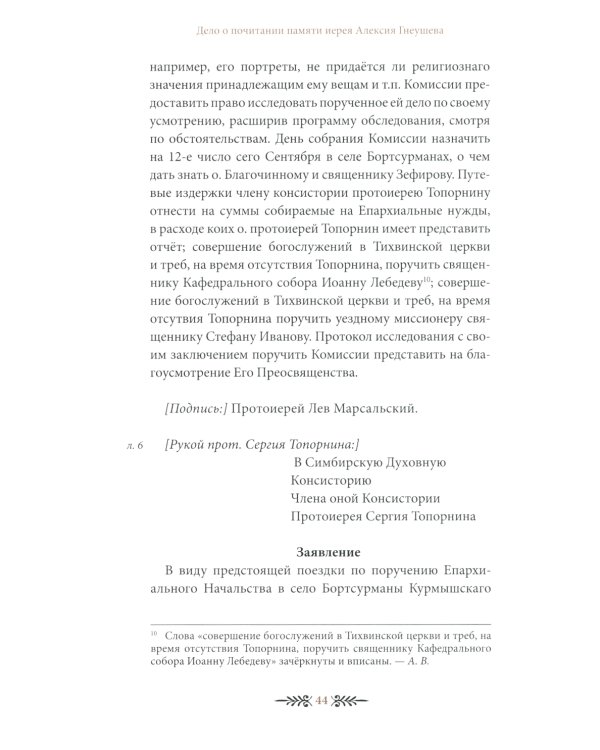 Дело о почитании памяти иерея Алексия Гнеушева

например, его портреты, не придаётся ли религиознаго значения принадлежащим ему вещам и т.п. Комиссии предоставить право исследовать порученное ей дело по своему усмотрению, расширив программу обследования, смотря по обстоятельствам. День собрания Комиссии назначить на 12-е число сего Сентября в селе Бортсурманах, о чем дать знать о. Благочинному и священнику Зефирову. Путевые издержки члену консистории протоиерею Топорнину отнести на суммы собираемые на Епархиальные нужды, в расходе коих о. протоиерей Топорнин имеет представить отчёт; совершение богослужений в Тихвинской церкви и треб, на время отсутствия Топорнина, поручить священнику Кафедрального собора Иоанну Лебедеву$^{10}$; совершение богослужений в Тихвинской церкви и треб, на время отсутвия Топорнина поручить уездному миссионеру священнику Стефану Иванову. Протокол исследования с своим заключением поручить Комиссии представить на благоусмотрение Его Преосвященства.

[Подпись:] Протоиерей Лев Марсальский.

л. 6 [Рукой прот. Сергия Топорнина:]
В Симбирскую Духовную Консисторию
Члена оной Консистории
Протоиерея Сергия Топорнина

Заявление

В виду предстоящей поездки по поручению Епархиального Начальства в село Бортсурманы Курмышскаго

$^{10}$ Слова «совершение богослужений в Тихвинской церкви и треб, на время отсутствия Топорнина, поручить священнику Кафедрального собора Иоанну Лебедеву» зачёркнуты и вписаны. — А. В.

44